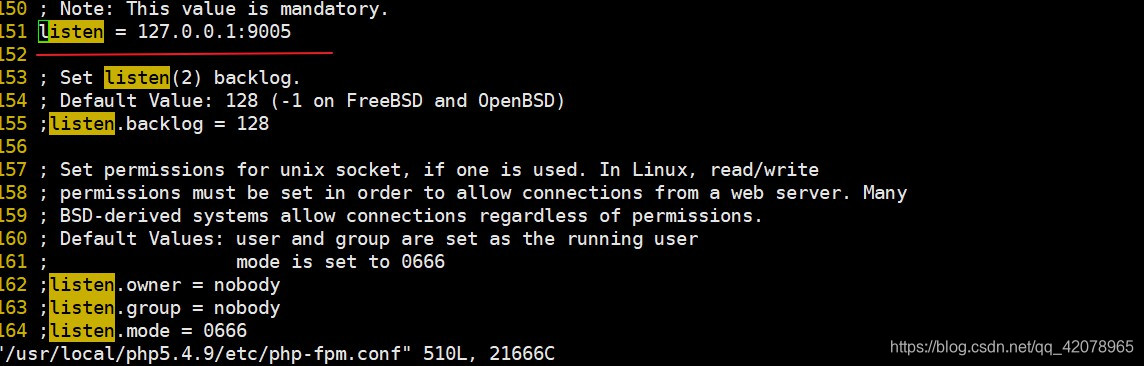 150 ; Note: This value is mandatory.
151 listen = 127.0.0.1:9005
152
153 ; Set listen(2) backlog.
154 ; Default Value: 128 (-1 on FreeBSD and OpenBSD)
155 ;listen.backlog = 128
156
157 ; Set permissions for unix socket, if one is used. In Linux, read/write
158 ; permissions must be set in order to allow connections from a web server. Many
159 ; BSD-derived systems allow connections regardless of permissions.
160 ; Default Values: user and group are set as the running user
161 ;                 mode is set to 0666
162 ;listen.owner = nobody
163 ;listen.group = nobody
164 ;listen.mode = 0666
"/usr/local/php5.4.9/etc/php-fpm.conf" 510L, 21666C

https://blog.csdn.net/qq_42078965